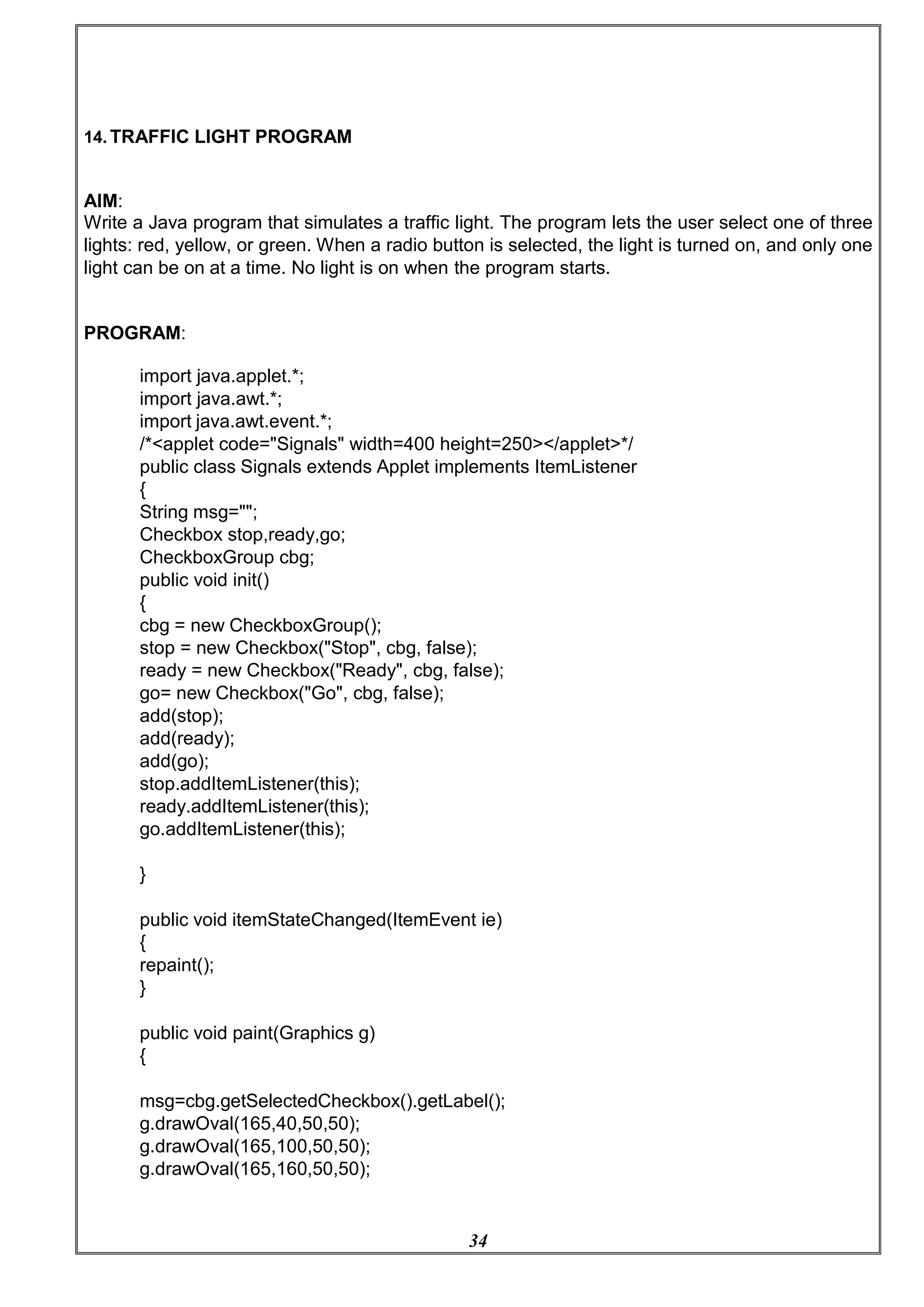 14. TRAFFIC LIGHT PROGRAM

AIM:
Write a Java program that simulates a traffic light. The program lets the user select one of three lights: red, yellow, or green. When a radio button is selected, the light is turned on, and only one light can be on at a time. No light is on when the program starts.

PROGRAM:

import java.applet.*;
import java.awt.*;
import java.awt.event.*;
/*<applet code="Signals" width=400 height=250></applet>*/
public class Signals extends Applet implements ItemListener
{
String msg="";
Checkbox stop,ready,go;
CheckboxGroup cbg;
public void init()
{
cbg = new CheckboxGroup();
stop = new Checkbox("Stop", cbg, false);
ready = new Checkbox("Ready", cbg, false);
go= new Checkbox("Go", cbg, false);
add(stop);
add(ready);
add(go);
stop.addItemListener(this);
ready.addItemListener(this);
go.addItemListener(this);

}

public void itemStateChanged(ItemEvent ie)
{
repaint();
}

public void paint(Graphics g)
{

msg=cbg.getSelectedCheckbox().getLabel();
g.drawOval(165,40,50,50);
g.drawOval(165,100,50,50);
g.drawOval(165,160,50,50);

34